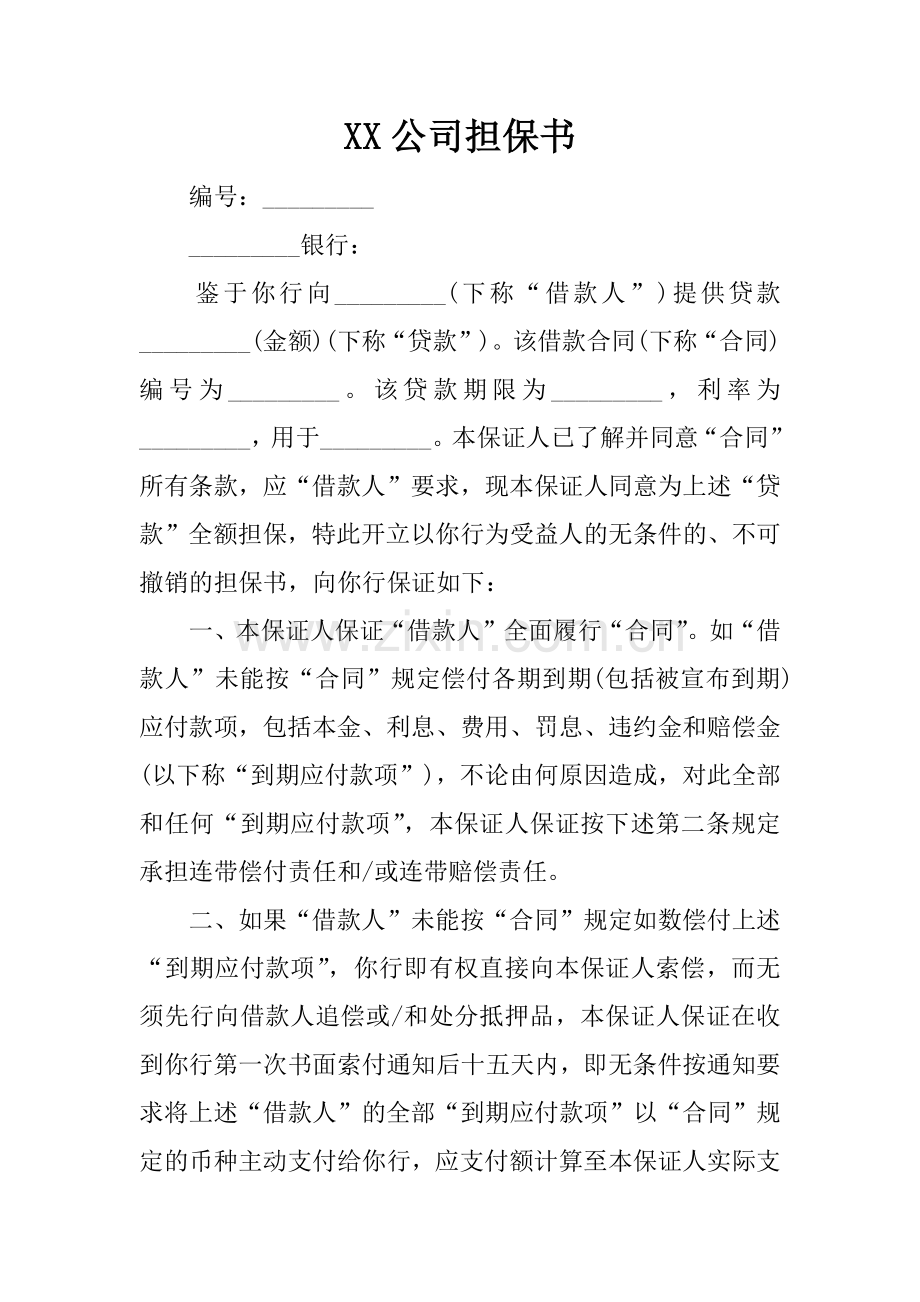 XX公司担保书

编号：____

____银行：

鉴于你行向____(下称“借款人”)提供贷款____(金额)(下称“贷款”)。该借款合同(下称“合同)编号为____。该贷款期限为____，利率为____，用于____。本保证人已了解并同意“合同”所有条款，应“借款人”要求，现本保证人同意为上述“贷款”全额担保，特此开立以你行为受益人的无条件的、不可撤销的担保书，向你行保证如下：

一、本保证人保证“借款人”全面履行“合同”。如“借款人”未能按“合同”规定偿付各期到期(包括被宣布到期)应付款项，包括本金、利息、费用、罚息、违约金和赔偿金(以下称“到期应付款项”)，不论由何原因造成，对此全部和任何“到期应付款项”，本保证人保证按下述第二条规定承担连带偿付责任和/或连带赔偿责任。

二、如果“借款人”未能按“合同”规定如数偿付上述“到期应付款项”，你行即有权直接向本保证人索偿，而无须先行向借款人追偿或/和处分抵押品，本保证人保证在收到你行第一次书面索付通知后十五天内，即无条件按通知要求将上述“借款人”的全部“到期应付款项”以“合同”规定的币种主动支付给你行，应支付额计算至本保证人实际支

www.zixin.com.cn